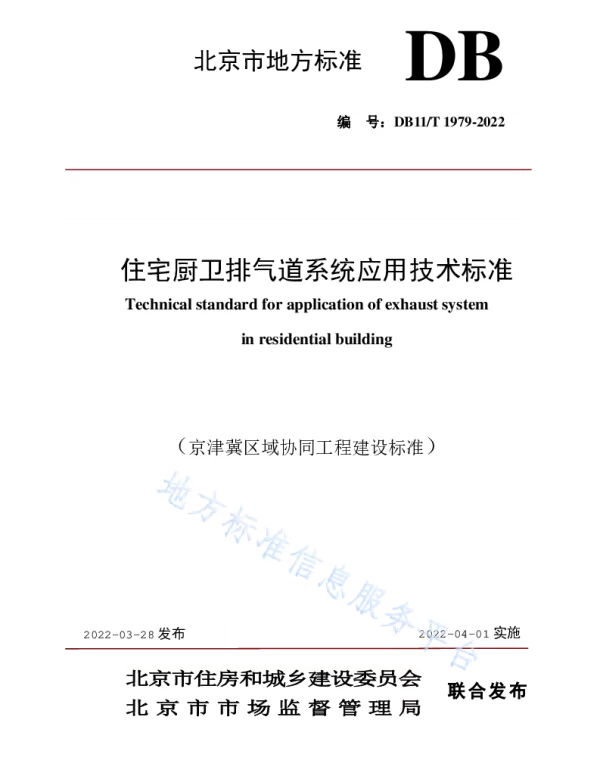 北京市地方标准 DB

编 号：DB11/T 1979-2022

住宅厨卫排气道系统应用技术标准

Technical standard for application of exhaust system in residential building

（京津冀区域协同工程建设标准）

地方标准信息服务平台

2022-03-28 发布

2022-04-01 实施

北京市住房和城乡建设委员会
北京市市场监督管理局

联合发布